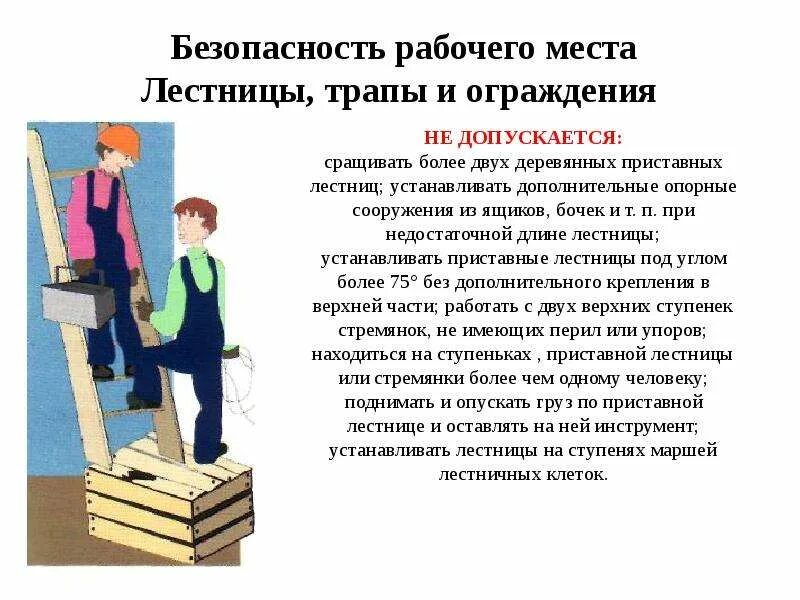 Безопасность рабочего места
Лестницы, трапы и ограждения

НЕ ДОПУСКАЕТСЯ:
сращивать более двух деревянных приставных лестниц; устанавливать дополнительные опорные сооружения из ящиков, бочек и т. п. при недостаточной длине лестницы;
устанавливать приставные лестницы под углом более 75° без дополнительного крепления в верхней части; работать с двух верхних ступенек стремянок, не имеющих перил или упоров;
находиться на ступеньках , приставной лестницы или стремянки более чем одному человеку;
поднимать и опускать груз по приставной лестнице и оставлять на ней инструмент;
устанавливать лестницы на ступенях маршей лестничных клеток.